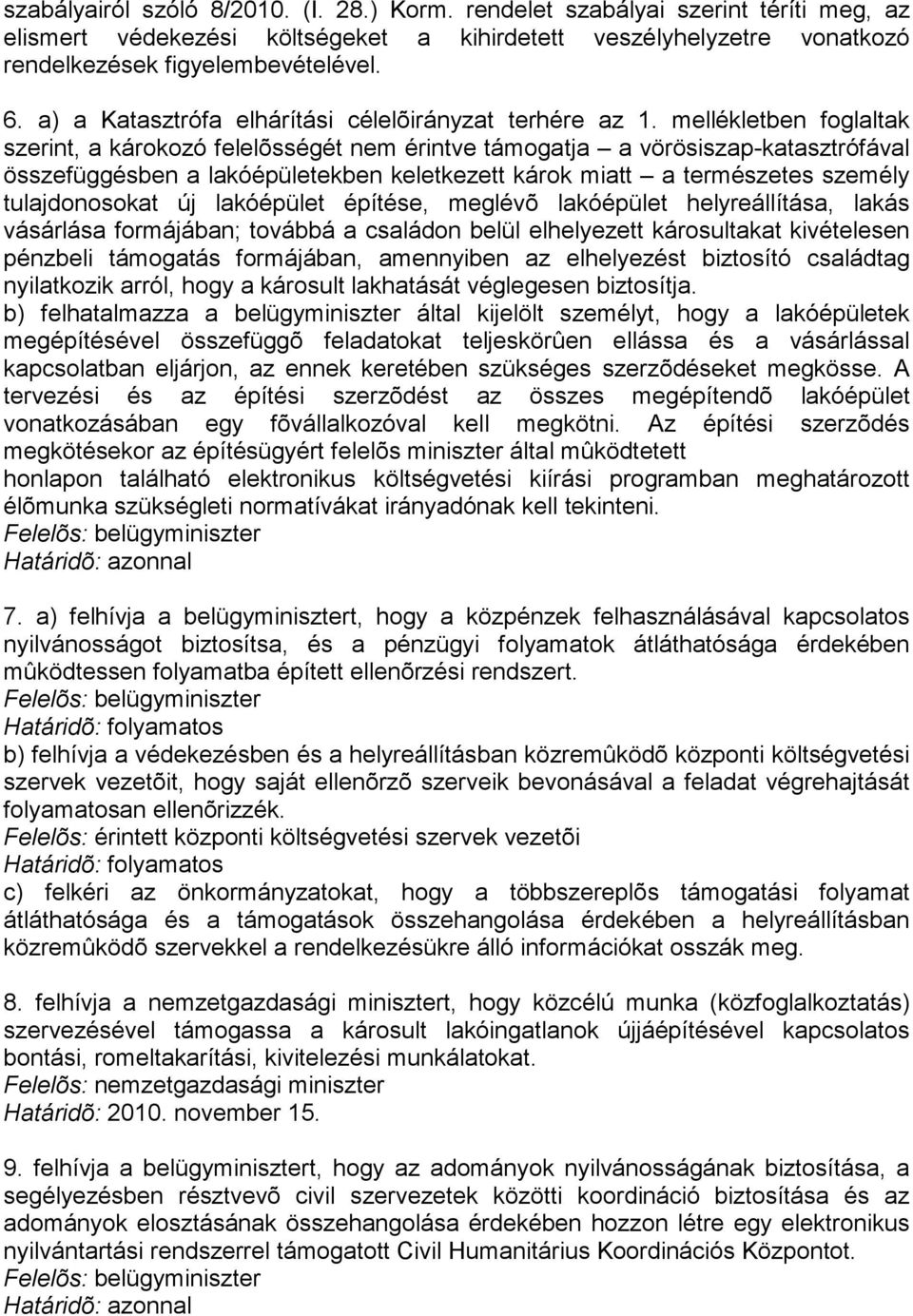 szabályairól szóló 8/2010. (I. 28.) Korm. rendelet szabályai szerint téríti meg, az elismert védekezési költségeket a kihirdetett veszélyhelyzetre vonatkozó rendelkezések figyelembevételével.

6. a) a Katasztrófa elhárítási célelõirányzat terhére az 1. mellékletben foglaltak szerint, a károkozó felelõsségét nem érintve támogatja – a vörösiszap-katasztrófával összefüggésben a lakóépületekben keletkezett károk miatt – a természetes személy tulajdonosokat új lakóépület építése, meglévõ lakóépület helyreállítása, lakás vásárlása formájában; továbbá a családon belül elhelyezett károsultakat kivételesen pénzbeli támogatás formájában, amennyiben az elhelyezést biztosító családtag nyilatkozik arról, hogy a károsult lakhatását véglegesen biztosítja.
b) felhatalmazza a belügyminiszter által kijelölt személyt, hogy a lakóépületek megépítésével összefüggõ feladatokat teljeskörûen ellássa és a vásárlással kapcsolatban eljárjon, az ennek keretében szükséges szerzõdéseket megkösse. A tervezési és az építési szerzõdést az összes megépítendõ lakóépület vonatkozásában egy fõvállalkozóval kell megkötni. Az építési szerzõdés megkötésekor az építésügyért felelõs miniszter által mûködtetett honlapon található elektronikus költségvetési kiírási programban meghatározott élõmunka szükségleti normatívákat irányadónak kell tekinteni.
Felelõs: belügyminiszter
Határidõ: azonnal

7. a) felhívja a belügyminisztert, hogy a közpénzek felhasználásával kapcsolatos nyilvánosságot biztosítsa, és a pénzügyi folyamatok átláthatósága érdekében mûködtessen folyamatba épített ellenõrzési rendszert.
Felelõs: belügyminiszter
Határidõ: folyamatos
b) felhívja a védekezésben és a helyreállításban közremûködõ központi költségvetési szervek vezetõit, hogy saját ellenõrzõ szerveik bevonásával a feladat végrehajtását folyamatosan ellenõrizzék.
Felelõs: érintett központi költségvetési szervek vezetõi
Határidõ: folyamatos
c) felkéri az önkormányzatokat, hogy a többszereplõs támogatási folyamat átláthatósága és a támogatások összehangolása érdekében a helyreállításban közremûködõ szervekkel a rendelkezésükre álló információkat osszák meg.

8. felhívja a nemzetgazdasági minisztert, hogy közcélú munka (közfoglalkoztatás) szervezésével támogassa a károsult lakóingatlanok újjáépítésével kapcsolatos bontási, romeltakarítási, kivitelezési munkálatokat.
Felelõs: nemzetgazdasági miniszter
Határidõ: 2010. november 15.

9. felhívja a belügyminisztert, hogy az adományok nyilvánosságának biztosítása, a segélyezésben résztvevõ civil szervezetek közötti koordináció biztosítása és az adományok elosztásának összehangolása érdekében hozzon létre egy elektronikus nyilvántartási rendszerrel támogatott Civil Humanitárius Koordinációs Központot.
Felelõs: belügyminiszter
Határidõ: azonnal